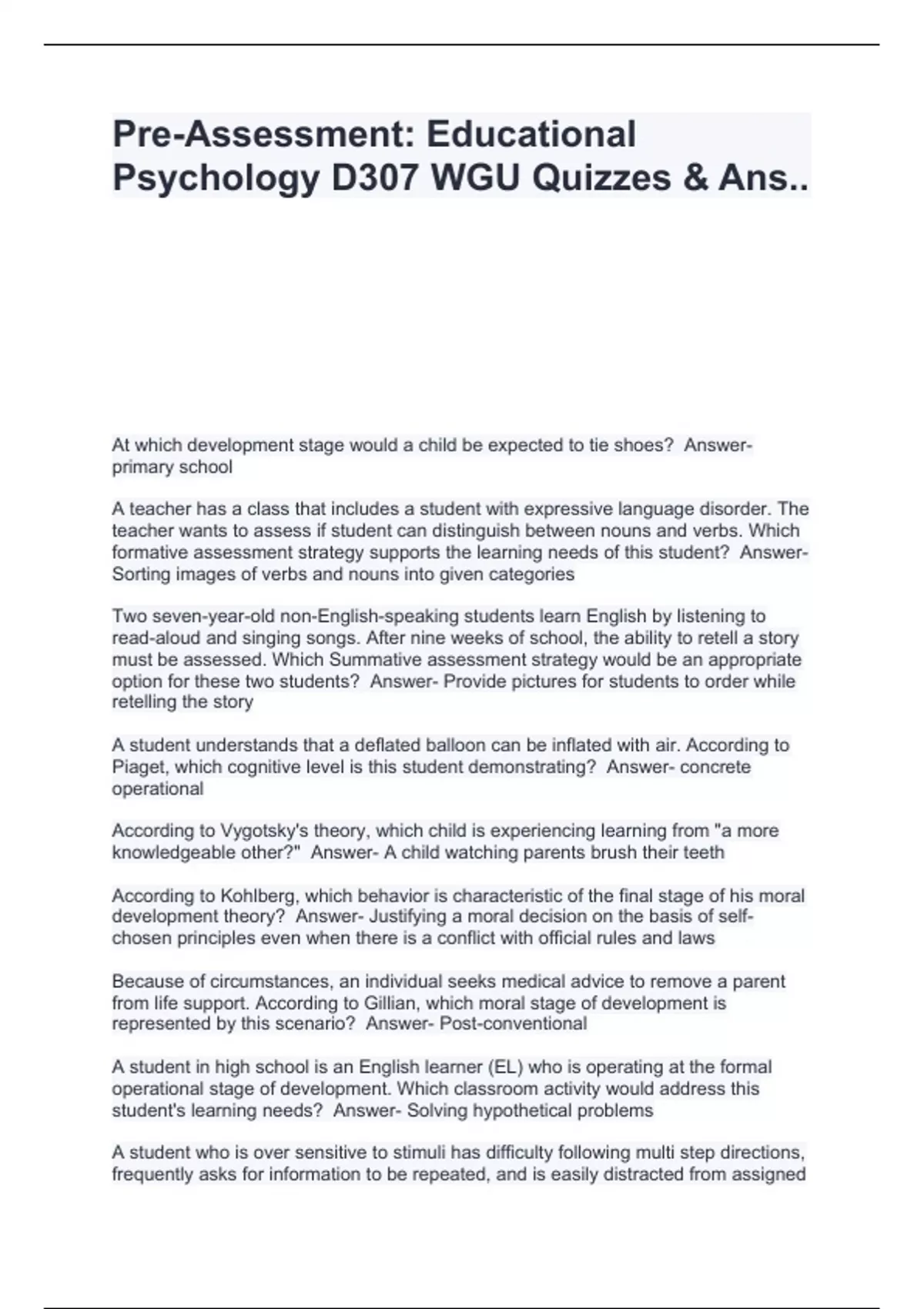 Pre-Assessment: Educational Psychology D307 WGU Quizzes & Ans..

At which development stage would a child be expected to tie shoes? Answer- primary school

A teacher has a class that includes a student with expressive language disorder. The teacher wants to assess if student can distinguish between nouns and verbs. Which formative assessment strategy supports the learning needs of this student? Answer- Sorting images of verbs and nouns into given categories

Two seven-year-old non-English-speaking students learn English by listening to read-aloud and singing songs. After nine weeks of school, the ability to retell a story must be assessed. Which Summative assessment strategy would be an appropriate option for these two students? Answer- Provide pictures for students to order while retelling the story

A student understands that a deflated balloon can be inflated with air. According to Piaget, which cognitive level is this student demonstrating? Answer- concrete operational

According to Vygotsky's theory, which child is experiencing learning from "a more knowledgeable other?" Answer- A child watching parents brush their teeth

According to Kohlberg, which behavior is characteristic of the final stage of his moral development theory? Answer- Justifying a moral decision on the basis of self-chosen principles even when there is a conflict with official rules and laws

Because of circumstances, an individual seeks medical advice to remove a parent from life support. According to Gillian, which moral stage of development is represented by this scenario? Answer- Post-conventional

A student in high school is an English learner (EL) who is operating at the formal operational stage of development. Which classroom activity would address this student's learning needs? Answer- Solving hypothetical problems

A student who is over sensitive to stimuli has difficulty following multi step directions, frequently asks for information to be repeated, and is easily distracted from assigned